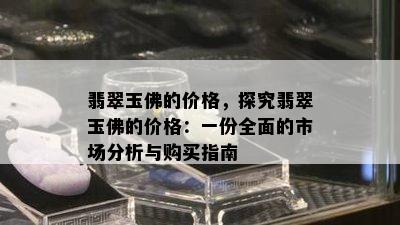 翡翠玉佛的价格，探究翡翠玉佛的价格：一份全面的市场分析与购买指南